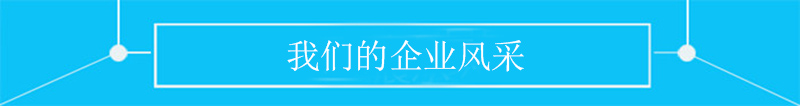 我们的企业风采